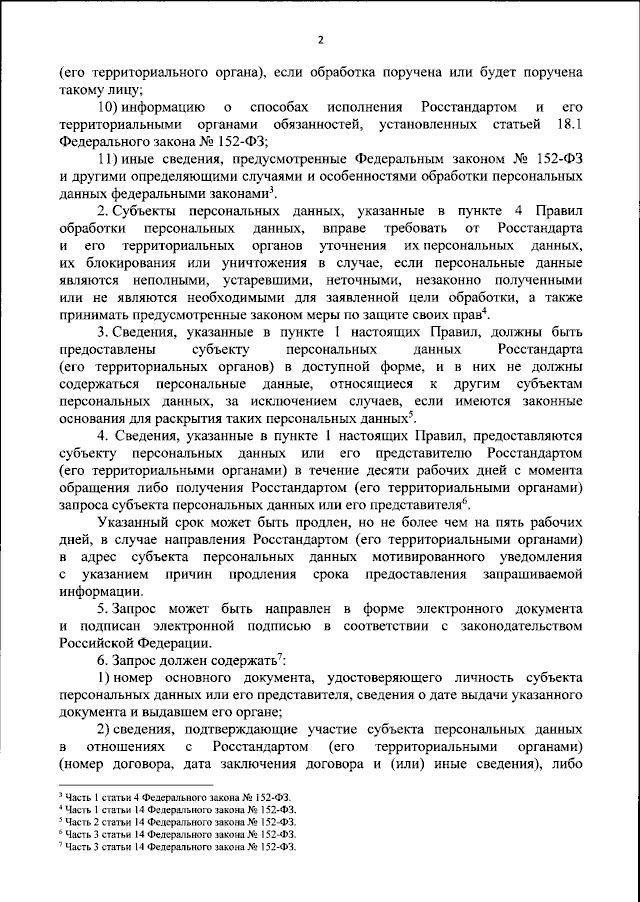 2

(его территориального органа), если обработка поручена или будет поручена такому лицу;

10) информацию о способах исполнения Росстандартом и его территориальными органами обязанностей, установленных статьей 18.1 Федерального закона № 152-ФЗ;

11) иные сведения, предусмотренные Федеральным законом № 152-ФЗ и другими определяющими случаями и особенностями обработки персональных данных федеральными законами$^3$.

2. Субъекты персональных данных, указанные в пункте 4 Правил обработки персональных данных, вправе требовать от Росстандарта и его территориальных органов уточнения их персональных данных, их блокирования или уничтожения в случае, если персональные данные являются неполными, устаревшими, неточными, незаконно полученными или не являются необходимыми для заявленной цели обработки, а также принимать предусмотренные законом меры по защите своих прав$^4$.

3. Сведения, указанные в пункте 1 настоящих Правил, должны быть предоставлены субъекту персональных данных Росстандарта (его территориальных органов) в доступной форме, и в них не должны содержаться персональные данные, относящиеся к другим субъектам персональных данных, за исключением случаев, если имеются законные основания для раскрытия таких персональных данных$^5$.

4. Сведения, указанные в пункте 1 настоящих Правил, предоставляются субъекту персональных данных или его представителю Росстандартом (его территориальными органами) в течение десяти рабочих дней с момента обращения либо получения Росстандартом (его территориальными органами) запроса субъекта персональных данных или его представителя$^6$.

Указанный срок может быть продлен, но не более чем на пять рабочих дней, в случае направления Росстандартом (его территориальными органами) в адрес субъекта персональных данных мотивированного уведомления с указанием причин продления срока предоставления запрашиваемой информации.

5. Запрос может быть направлен в форме электронного документа и подписан электронной подписью в соответствии с законодательством Российской Федерации.

6. Запрос должен содержать$^7$:

1) номер основного документа, удостоверяющего личность субъекта персональных данных или его представителя, сведения о дате выдачи указанного документа и выдавшем его органе;

2) сведения, подтверждающие участие субъекта персональных данных в отношениях с Росстандартом (его территориальными органами) (номер договора, дата заключения договора и (или) иные сведения), либо

$^3$ Часть 1 статьи 4 Федерального закона № 152-ФЗ.
$^4$ Часть 1 статьи 14 Федерального закона № 152-ФЗ.
$^5$ Часть 2 статьи 14 Федерального закона № 152-ФЗ.
$^6$ Часть 3 статьи 14 Федерального закона № 152-ФЗ.
$^7$ Часть 3 статьи 14 Федерального закона № 152-ФЗ.